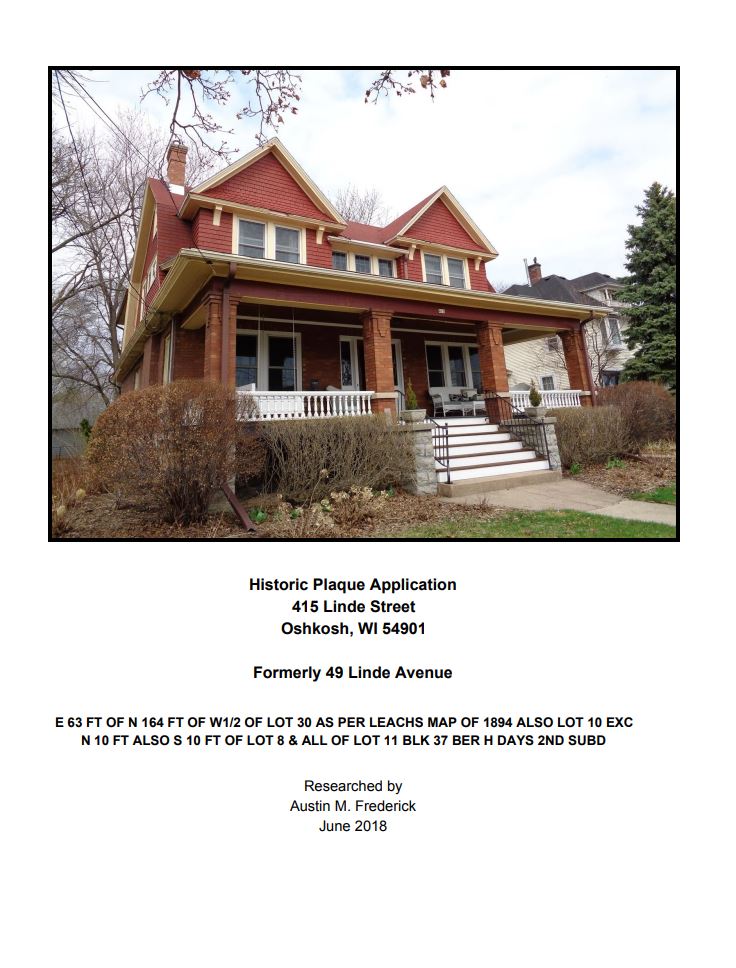 Historic Plaque Application
415 Linde Street
Oshkosh, WI 54901

Formerly 49 Linde Avenue

E 63 FT OF N 164 FT OF W1/2 OF LOT 30 AS PER LEACHS MAP OF 1894 ALSO LOT 10 EXC N 10 FT ALSO S 10 FT OF LOT 8 & ALL OF LOT 11 BLK 37 BER H DAYS 2ND SUBD

Researched by
Austin M. Frederick
June 2018